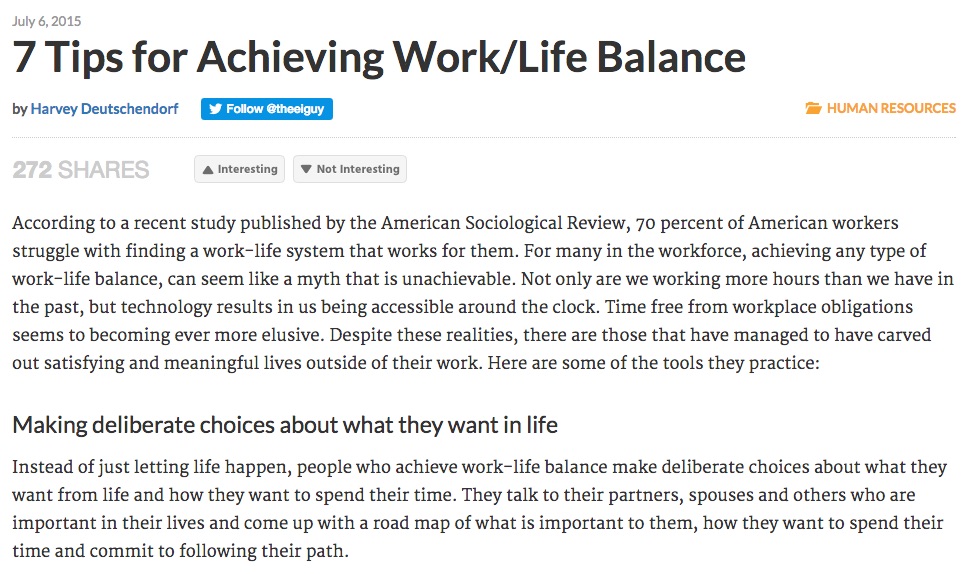 July 6, 2015

7 Tips for Achieving Work/Life Balance

by Harvey Deutschendorf Follow @theeiguy

HUMAN RESOURCES

272 SHARES

Interesting Not Interesting

According to a recent study published by the American Sociological Review, 70 percent of American workers struggle with finding a work-life system that works for them. For many in the workforce, achieving any type of work-life balance, can seem like a myth that is unachievable. Not only are we working more hours than we have in the past, but technology results in us being accessible around the clock. Time free from workplace obligations seems to becoming ever more elusive. Despite these realities, there are those that have managed to have carved out satisfying and meaningful lives outside of their work. Here are some of the tools they practice:

Making deliberate choices about what they want in life

Instead of just letting life happen, people who achieve work-life balance make deliberate choices about what they want from life and how they want to spend their time. They talk to their partners, spouses and others who are important in their lives and come up with a road map of what is important to them, how they want to spend their time and commit to following their path.